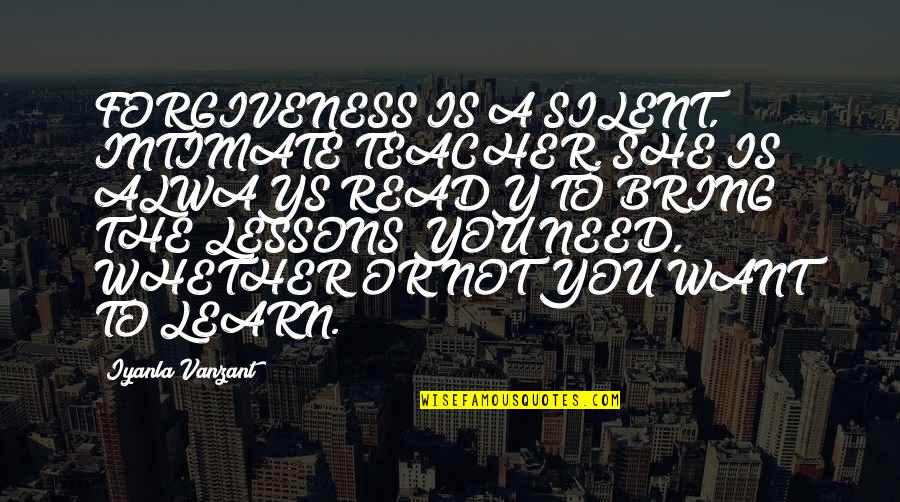 FORGIVENESS IS A SILENT, INTIMATE TEACHER. SHE IS ALWAYS READY TO BRING THE LESSONS YOU NEED, WHETHER OR NOT YOU WANT TO LEARN.

Iyanla Vanzant

WISEFAMOUSQUOTES.COM